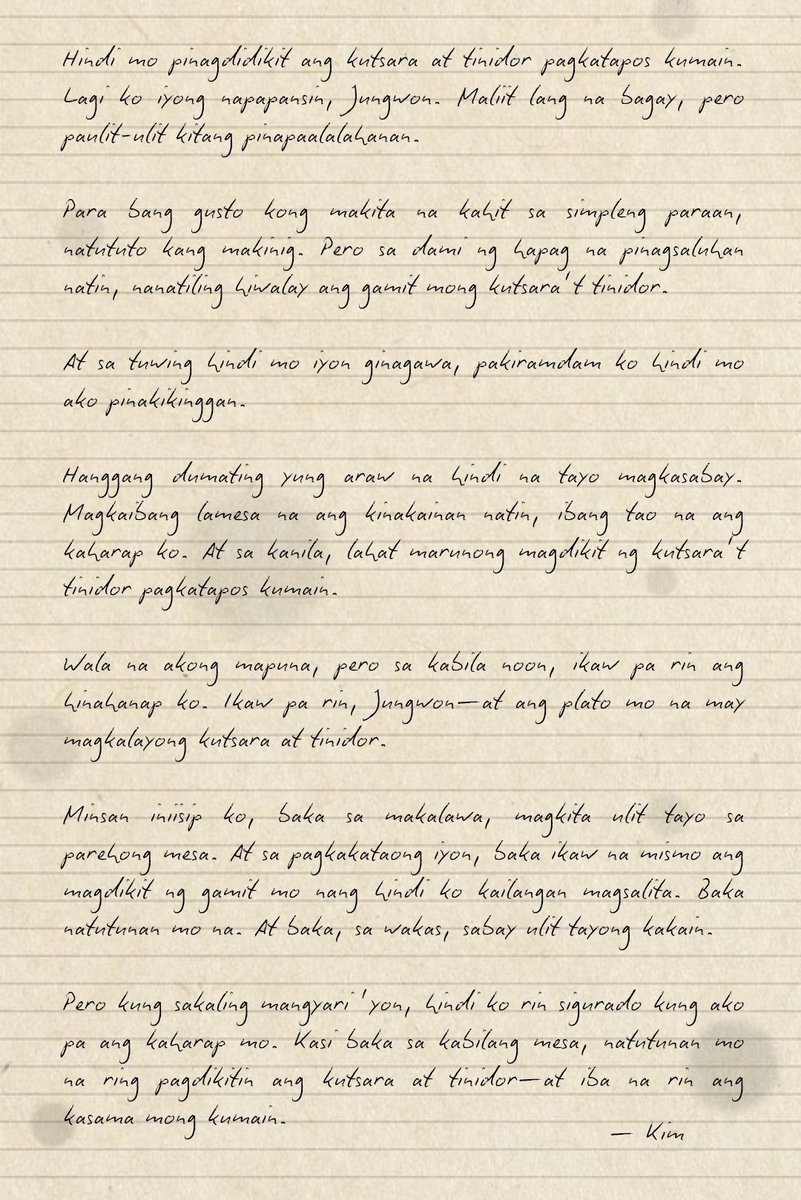 Hindi mo pinagdidikit ang kutsara at tinidor pagkatapos kumain. Lagi ko iyong napapansin, Jungwon. Maliit lang na bagay, pero paulit-ulit kitang pinapaalalahanan.

Para bang gusto kong makita na kahit sa simpleng paraan, natututo kang makinig. Pero sa dami ng hapag na pinagsaluhan natin, nanatiling hiwalay ang gamit mong kutsara't tinidor.

At sa tuwing hindi mo iyon ginagawa, pakiramdam ko hindi mo ako pinakikinggan.

Hanggang dumating yung araw na hindi na tayo magkasabay. Magkaibang lamesa na ang kinakainan natin, ibang tao na ang kaharap ko. At sa kanila, lahat marunong magdikit ng kutsara't tinidor pagkatapos kumain.

Wala na akong mapuna, pero sa kabila noon, ikaw pa rin ang hinahanap ko. Ikaw pa rin, Jungwon—at ang plato mo na may magkalayong kutsara at tinidor.

Minsan iniisip ko, baka sa makalawa, magkita ulit tayo sa parehong mesa. At sa pagkakataong iyon, baka ikaw na mismo ang magdikit ng gamit mo nang hindi ko kailangan magsalita. Baka natutunan mo na. At baka, sa wakas, sabay ulit tayong kakain.

Pero kung sakaling mangyari 'yon, hindi ko rin sigurado kung ako pa ang kaharap mo. Kasi baka sa kabilang mesa, natutunan mo na ring pagdikitin ang kutsara at tinidor—at iba na rin ang kasama mong kumain.

— Kim